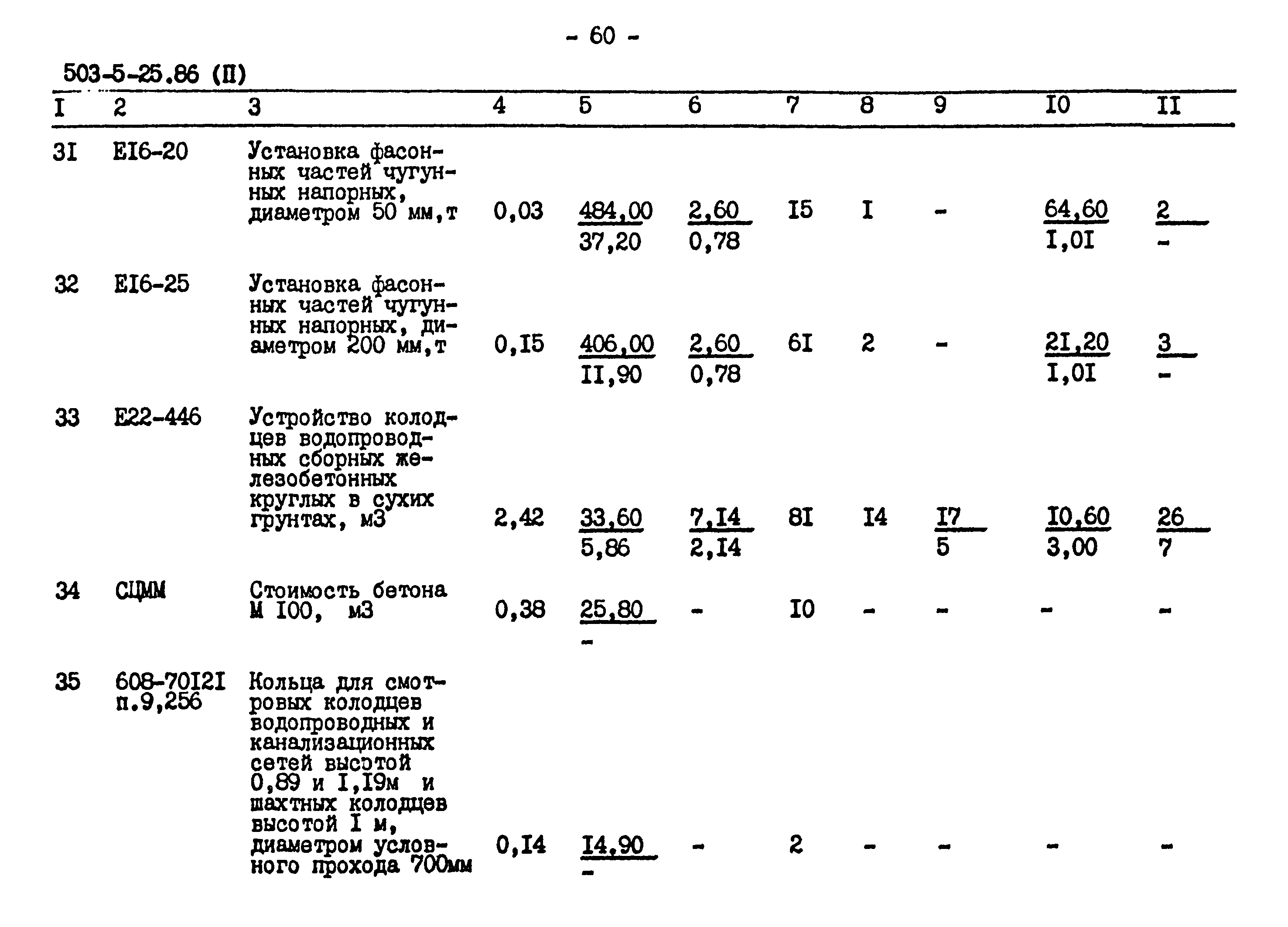 - 60 -

503-5-25.86 (II)

| I | 2 | 3 | 4 | 5 | 6 | 7 | 8 | 9 | I0 | II |
|---|---|---|---|---|---|---|---|---|---|---|
| 3I | EI6-20 | Установка фасонных частей чугунных напорных, диаметром 50 мм,т | 0,03 | $\frac{484,00}{37,20}$ | $\frac{2,60}{0,78}$ | I5 | I | - | $\frac{64,60}{I,0I}$ | $\frac{2}{-}$ |
| 32 | EI6-25 | Установка фасонных частей чугунных напорных, диаметром 200 мм,т | 0,I5 | $\frac{406,00}{II,90}$ | $\frac{2,60}{0,78}$ | 6I | 2 | - | $\frac{2I,20}{I,0I}$ | $\frac{3}{-}$ |
| 33 | E22-446 | Устройство колодцев водопроводных сборных железобетонных круглых в сухих грунтах, м3 | 2,42 | $\frac{33,60}{5,86}$ | $\frac{7,I4}{2,I4}$ | 8I | I4 | $\frac{I7}{5}$ | $\frac{I0,60}{3,00}$ | $\frac{26}{7}$ |
| 34 | СЦММ | Стоимость бетона М I00, м3 | 0,38 | $\frac{25,80}{-}$ | - | I0 | - | - | - | - |
| 35 | 608-70I2I п.9,256 | Кольца для смотровых колодцев водопроводных и канализационных сетей высотой 0,89 и I,I9м и шахтных колодцев высотой I м, диаметром условного прохода 700мм | 0,I4 | $\frac{I4,90}{-}$ | - | 2 | - | - | - | - |